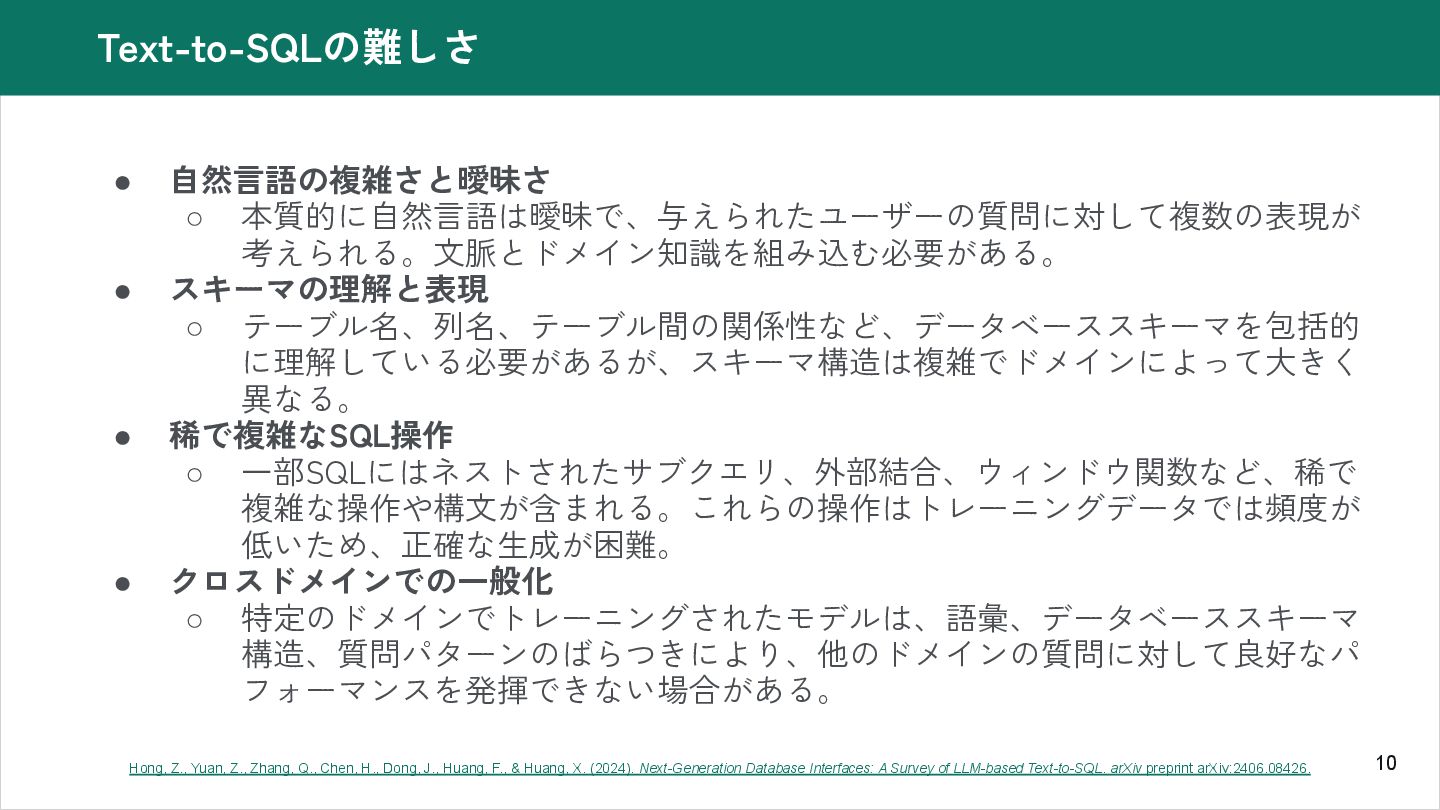 Text-to-SQLの難しさ

● 自然言語の複雑さと曖昧さ
○ 本質的に自然言語は曖昧で、与えられたユーザーの質問に対して複数の表現が考えられる。文脈とドメイン知識を組み込む必要がある。
● スキーマの理解と表現
○ テーブル名、列名、テーブル間の関係性など、データベーススキーマを包括的に理解している必要があるが、スキーマ構造は複雑でドメインによって大きく異なる。
● 稀で複雑なSQL操作
○ 一部SQLにはネストされたサブクエリ、外部結合、ウィンドウ関数など、稀で複雑な操作や構文が含まれる。これらの操作はトレーニングデータでは頻度が低いため、正確な生成が困難。
● クロスドメインでの一般化
○ 特定のドメインでトレーニングされたモデルは、語彙、データベーススキーマ構造、質問パターンのばらつきにより、他のドメインの質問に対して良好なパフォーマンスを発揮できない場合がある。

Hong, Z., Yuan, Z., Zhang, Q., Chen, H., Dong, J., Huang, F., & Huang, X. (2024). Next-Generation Database Interfaces: A Survey of LLM-based Text-to-SQL. arXiv preprint arXiv:2406.08426.

10